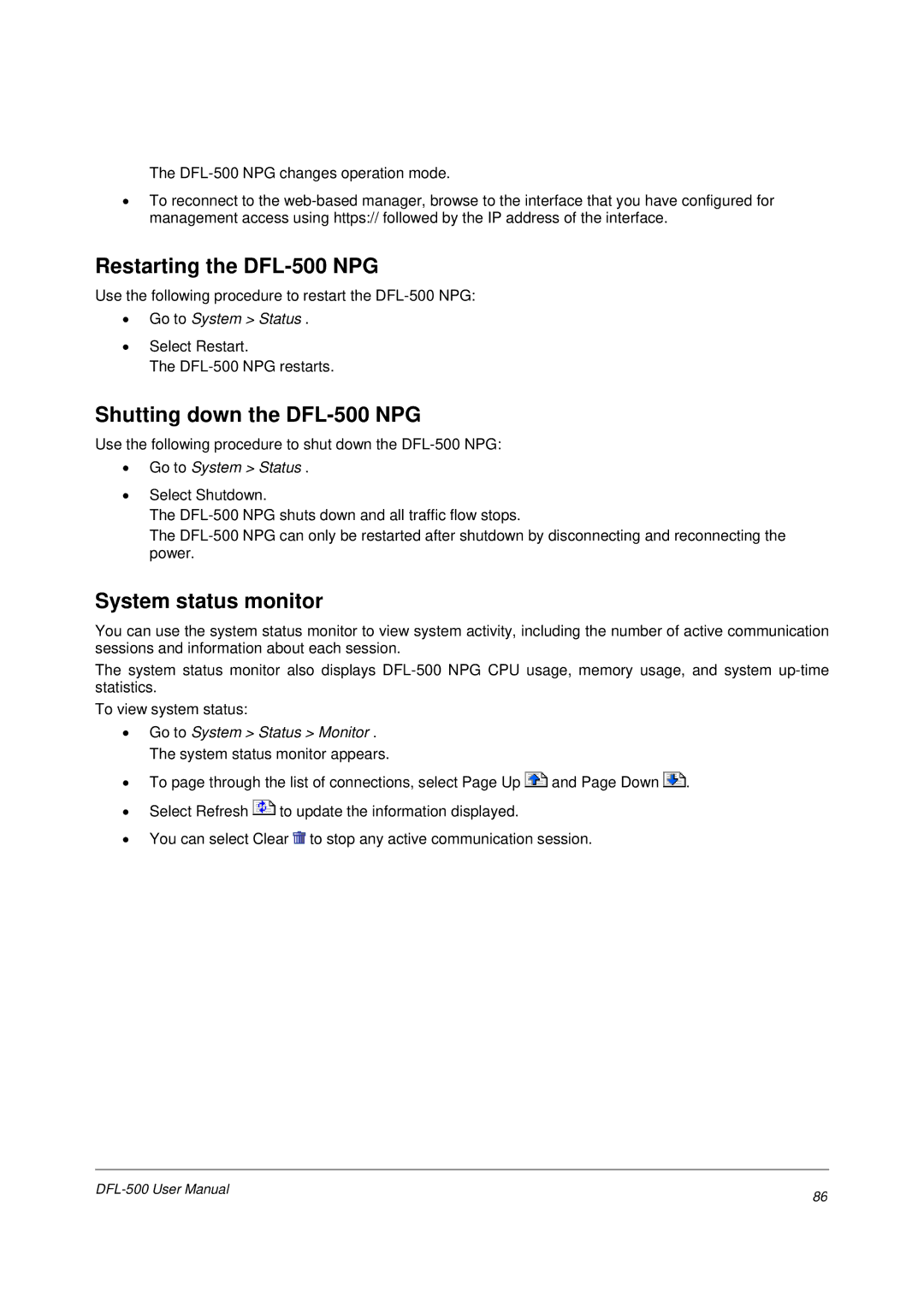 The DFL-500 NPG changes operation mode.

• To reconnect to the web-based manager, browse to the interface that you have configured for management access using https:// followed by the IP address of the interface.

Restarting the DFL-500 NPG

Use the following procedure to restart the DFL-500 NPG:

• Go to System > Status .

• Select Restart.
The DFL-500 NPG restarts.

Shutting down the DFL-500 NPG

Use the following procedure to shut down the DFL-500 NPG:

• Go to System > Status .

• Select Shutdown.
The DFL-500 NPG shuts down and all traffic flow stops.
The DFL-500 NPG can only be restarted after shutdown by disconnecting and reconnecting the power.

System status monitor

You can use the system status monitor to view system activity, including the number of active communication sessions and information about each session.

The system status monitor also displays DFL-500 NPG CPU usage, memory usage, and system up-time statistics.

To view system status:

• Go to System > Status > Monitor .
The system status monitor appears.

• To page through the list of connections, select Page Up and Page Down .

• Select Refresh to update the information displayed.

• You can select Clear to stop any active communication session.

DFL-500 User Manual

86